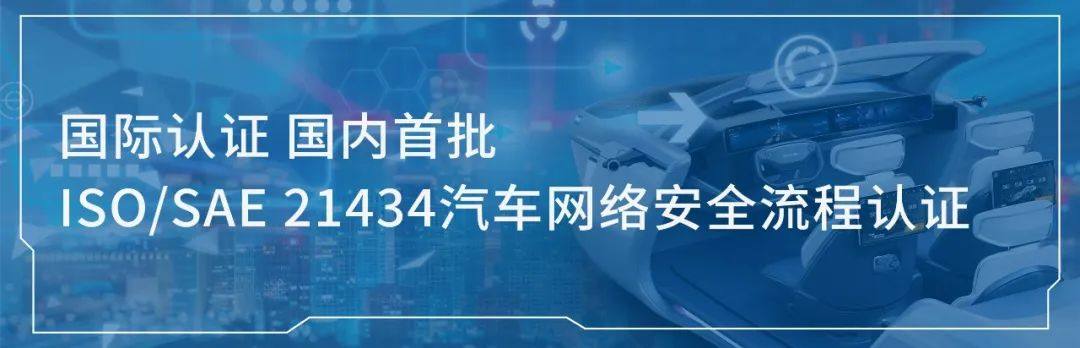 国际认证 国内首批
ISO/SAE 21434汽车网络安全流程认证